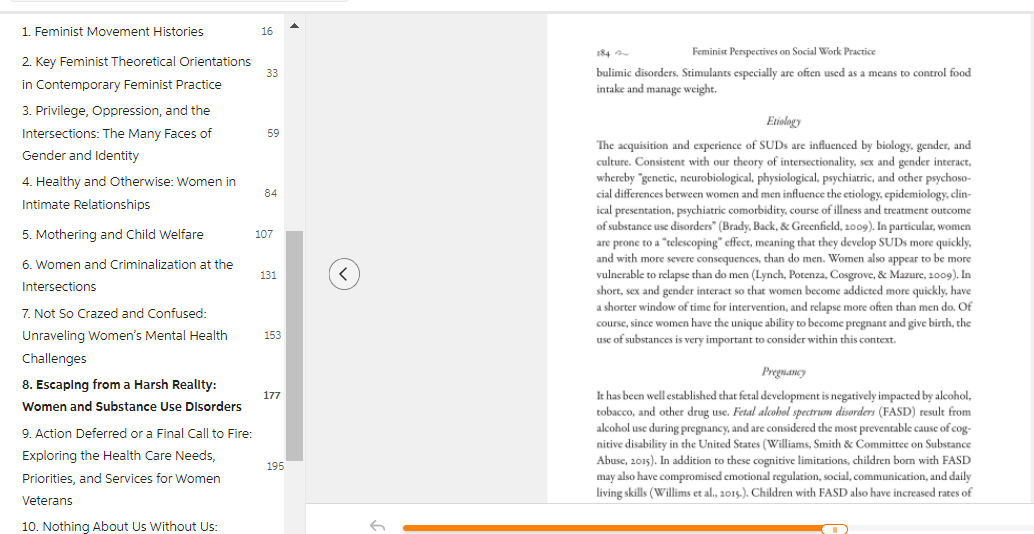 1. Feminist Movement Histories 16

2. Key Feminist Theoretical Orientations in Contemporary Feminist Practice 33

3. Privilege, Oppression, and the Intersections: The Many Faces of Gender and Identity 59

4. Healthy and Otherwise: Women in Intimate Relationships 84

5. Mothering and Child Welfare 107

6. Women and Criminalization at the Intersections 131

7. Not So Crazed and Confused: Unraveling Women's Mental Health Challenges 153

8. Escaping from a Harsh Reality: Women and Substance Use Disorders 177

9. Action Deferred or a Final Call to Fire: Exploring the Health Care Needs, Priorities, and Services for Women Veterans 195

10. Nothing About Us Without Us:

184 Feminist Perspectives on Social Work Practice

bulimic disorders. Stimulants especially are often used as a means to control food intake and manage weight.

Etiology

The acquisition and experience of SUDs are influenced by biology, gender, and culture. Consistent with our theory of intersectionality, sex and gender interact, whereby "genetic, neurobiological, physiological, psychiatric, and other psychosocial differences between women and men influence the etiology, epidemiology, clinical presentation, psychiatric comorbidity, course of illness and treatment outcome of substance use disorders" (Brady, Back, & Greenfield, 2009). In particular, women are prone to a "telescoping" effect, meaning that they develop SUDs more quickly, and with more severe consequences, than do men. Women also appear to be more vulnerable to relapse than do men (Lynch, Potenza, Cosgrove, & Mazure, 2009). In short, sex and gender interact so that women become addicted more quickly, have a shorter window of time for intervention, and relapse more often than men do. Of course, since women have the unique ability to become pregnant and give birth, the use of substances is very important to consider within this context.

Pregnancy

It has been well established that fetal development is negatively impacted by alcohol, tobacco, and other drug use. Fetal alcohol spectrum disorders (FASD) result from alcohol use during pregnancy, and are considered the most preventable cause of cognitive disability in the United States (Williams, Smith & Committee on Substance Abuse, 2015). In addition to these cognitive limitations, children born with FASD may also have compromised emotional regulation, social, communication, and daily living skills (Willims et al., 2015.). Children with FASD also have increased rates of